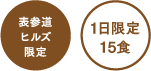 表参道
ヒルズ
限定

1日限定
15食